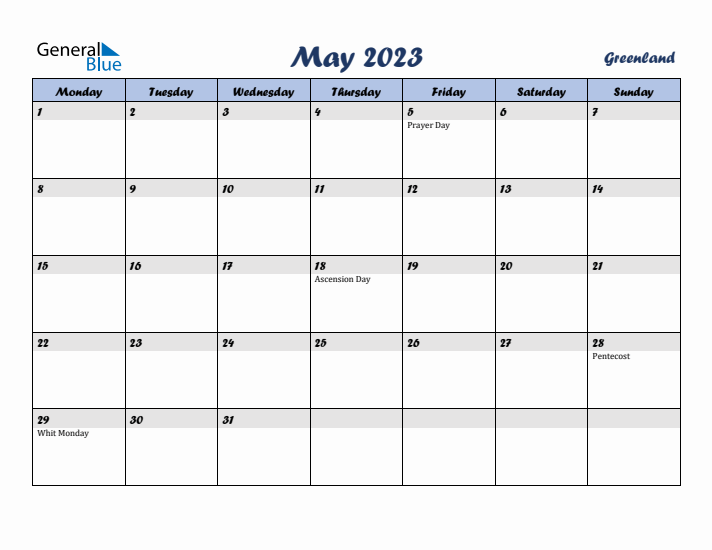 General Blue

May 2023

Greenland

| Monday | Tuesday | Wednesday | Thursday | Friday | Saturday | Sunday |
|---|---|---|---|---|---|---|
| 1 | 2 | 3 | 4 | 5 Prayer Day | 6 | 7 |
| 8 | 9 | 10 | 11 | 12 | 13 | 14 |
| 15 | 16 | 17 | 18 Ascension Day | 19 | 20 | 21 |
| 22 | 23 | 24 | 25 | 26 | 27 | 28 Pentecost |
| 29 Whit Monday | 30 | 31 | | | | |